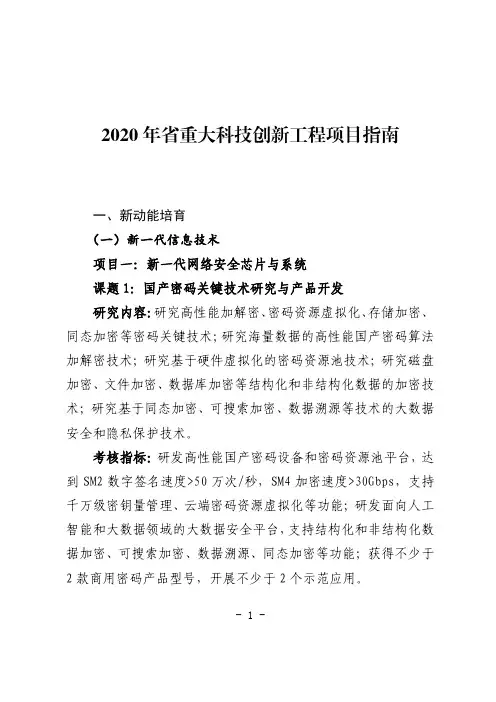 2020 年省重大科技创新工程项目指南

一、新动能培育

（一）新一代信息技术

项目一：新一代网络安全芯片与系统

课题 1：国产密码关键技术研究与产品开发

研究内容：研究高性能加解密、密码资源虚拟化、存储加密、同态加密等密码关键技术；研究海量数据的高性能国产密码算法加解密技术；研究基于硬件虚拟化的密码资源池技术；研究磁盘加密、文件加密、数据库加密等结构化和非结构化数据的加密技术；研究基于同态加密、可搜索加密、数据溯源等技术的大数据安全和隐私保护技术。

考核指标：研发高性能国产密码设备和密码资源池平台，达到 SM2 数字签名速度>50 万次/秒，SM4 加密速度>30Gbps，支持千万级密钥量管理、云端密码资源虚拟化等功能；研发面向人工智能和大数据领域的大数据安全平台，支持结构化和非结构化数据加密、可搜索加密、数据溯源、同态加密等功能；获得不少于 2 款商用密码产品型号，开展不少于 2 个示范应用。

- 1 -